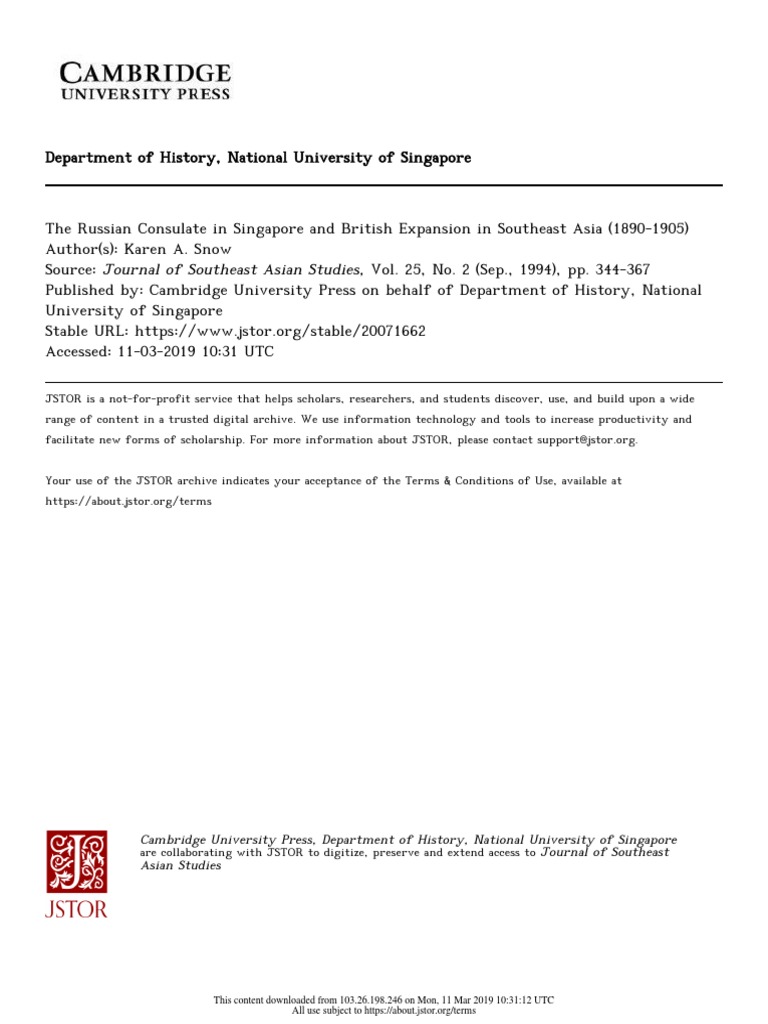 CAMBRIDGE
UNIVERSITY PRESS

Department of History, National University of Singapore

The Russian Consulate in Singapore and British Expansion in Southeast Asia (1890-1905)
Author(s): Karen A. Snow
Source: Journal of Southeast Asian Studies, Vol. 25, No. 2 (Sep., 1994), pp. 344-367
Published by: Cambridge University Press on behalf of Department of History, National University of Singapore
Stable URL: https://www.jstor.org/stable/20071662
Accessed: 11-03-2019 10:31 UTC

JSTOR is a not-for-profit service that helps scholars, researchers, and students discover, use, and build upon a wide range of content in a trusted digital archive. We use information technology and tools to increase productivity and facilitate new forms of scholarship. For more information about JSTOR, please contact support@jstor.org.

Your use of the JSTOR archive indicates your acceptance of the Terms & Conditions of Use, available at https://about.jstor.org/terms

JSTOR

Cambridge University Press, Department of History, National University of Singapore are collaborating with JSTOR to digitize, preserve and extend access to Journal of Southeast Asian Studies

This content downloaded from 103.26.198.246 on Mon, 11 Mar 2019 10:31:12 UTC
All use subject to https://about.jstor.org/terms